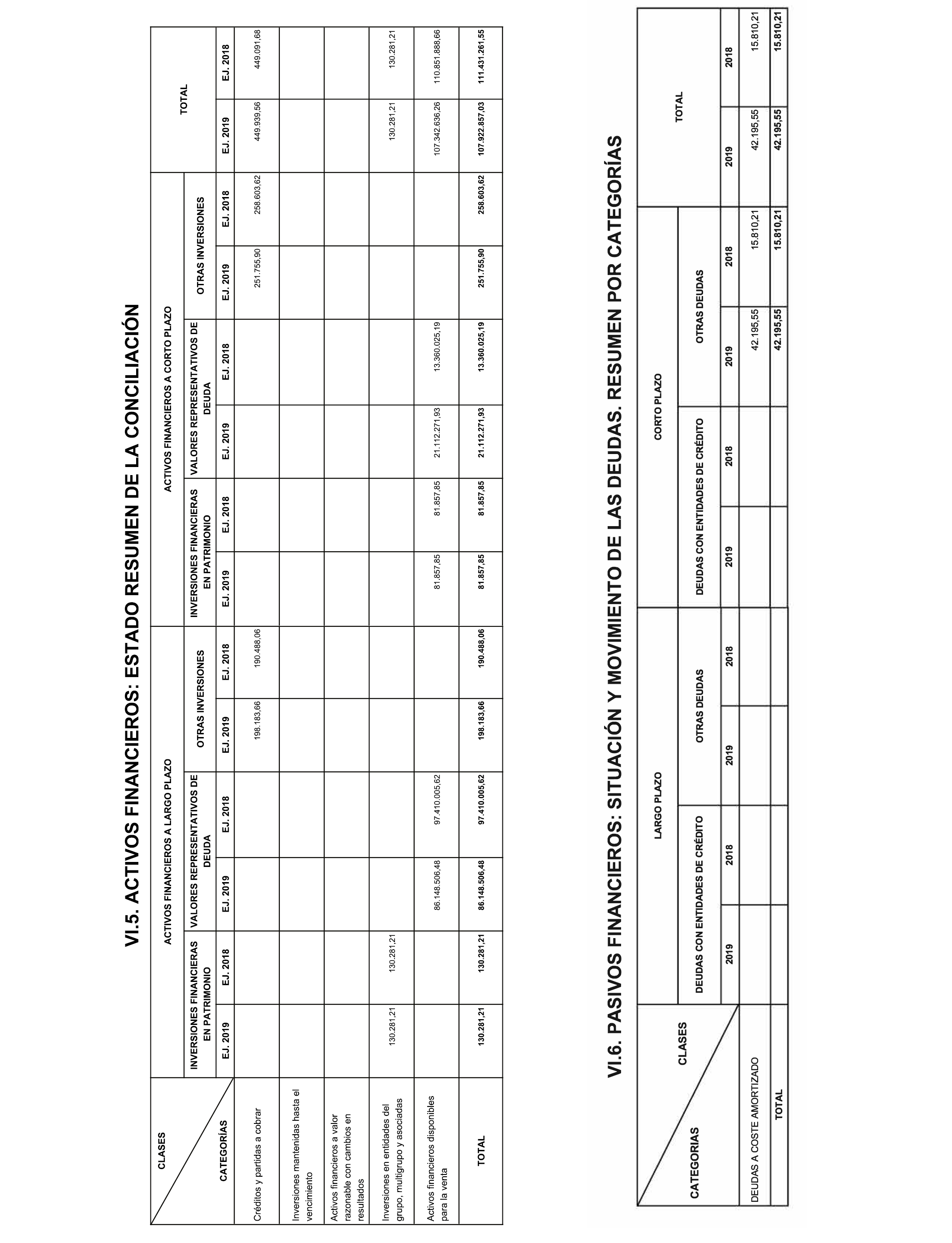 VI.5. ACTIVOS FINANCIEROS: ESTADO RESUMEN DE LA CONCILIACIÓN

| CLASES / CATEGORÍAS | ACTIVOS FINANCIEROS A LARGO PLAZO | | | | | | ACTIVOS FINANCIEROS A CORTO PLAZO | | | | | | TOTAL | |
|---|---|---|---|---|---|---|---|---|---|---|---|---|---|---|
| | INVERSIONES FINANCIERAS EN PATRIMONIO | | VALORES REPRESENTATIVOS DE DEUDA | | OTRAS INVERSIONES | | INVERSIONES FINANCIERAS EN PATRIMONIO | | VALORES REPRESENTATIVOS DE DEUDA | | OTRAS INVERSIONES | | | |
| | EJ. 2019 | EJ. 2018 | EJ. 2019 | EJ. 2018 | EJ. 2019 | EJ. 2018 | EJ. 2019 | EJ. 2018 | EJ. 2019 | EJ. 2018 | EJ. 2019 | EJ. 2018 | EJ. 2019 | EJ. 2018 |
| Créditos y partidas a cobrar | | | | | 198.183,66 | 190.488,06 | | | | | 251.755,90 | 258.603,62 | 449.939,56 | 449.091,68 |
| Inversiones mantenidas hasta el vencimiento | | | | | | | | | | | | | | |
| Activos financieros a valor razonable con cambios en resultados | | | | | | | | | | | | | | |
| Inversiones en entidades del grupo, multigrupo y asociadas | 130.281,21 | 130.281,21 | | | | | | | | | | | 130.281,21 | 130.281,21 |
| Activos financieros disponibles para la venta | | | 86.148.506,48 | 97.410.005,62 | | | 81.857,85 | 81.857,85 | 21.112.271,93 | 13.360.025,19 | | | 107.342.636,26 | 110.851.888,66 |
| TOTAL | 130.281,21 | 130.281,21 | 86.148.506,48 | 97.410.005,62 | 198.183,66 | 190.488,06 | 81.857,85 | 81.857,85 | 21.112.271,93 | 13.360.025,19 | 251.755,90 | 258.603,62 | 107.922.857,03 | 111.431.261,55 |

VI.6. PASIVOS FINANCIEROS: SITUACIÓN Y MOVIMIENTO DE LAS DEUDAS. RESUMEN POR CATEGORÍAS

| CLASES / CATEGORIAS | LARGO PLAZO | | | | CORTO PLAZO | | | | TOTAL | |
|---|---|---|---|---|---|---|---|---|---|---|
| | DEUDAS CON ENTIDADES DE CRÉDITO | | OTRAS DEUDAS | | DEUDAS CON ENTIDADES DE CRÉDITO | | OTRAS DEUDAS | | | |
| | 2019 | 2018 | 2019 | 2018 | 2019 | 2018 | 2019 | 2018 | 2019 | 2018 |
| DEUDAS A COSTE AMORTIZADO | | | | | | | 42.195,55 | 15.810,21 | 42.195,55 | 15.810,21 |
| TOTAL | | | | | | | 42.195,55 | 15.810,21 | 42.195,55 | 15.810,21 |